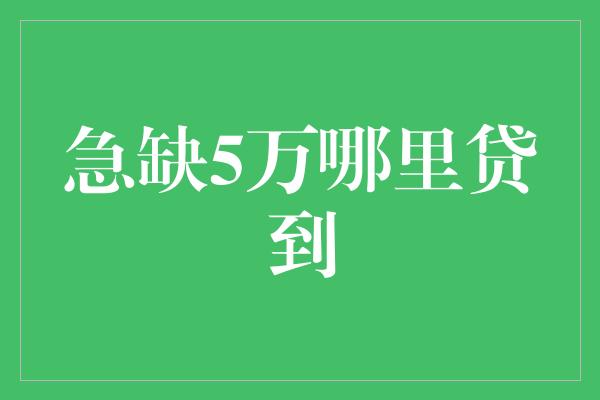 急缺5万哪里贷到